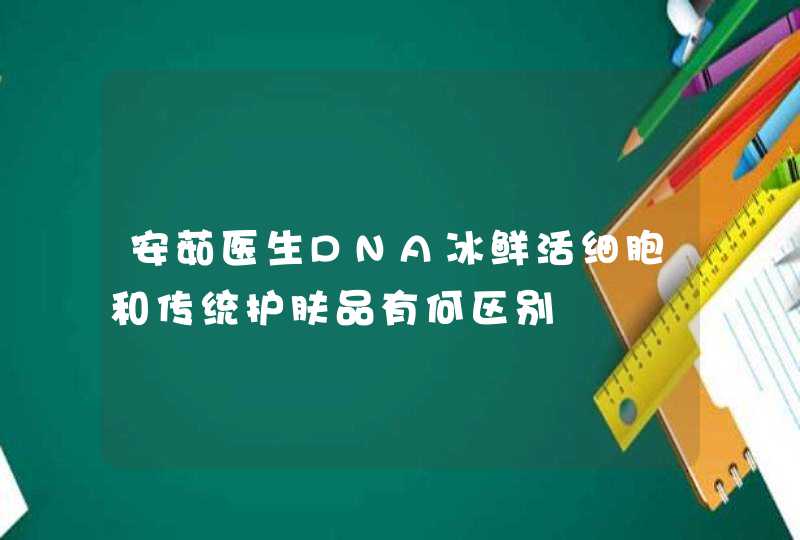 安茹医生DNA冰鲜活细胞和传统护肤品有何区别